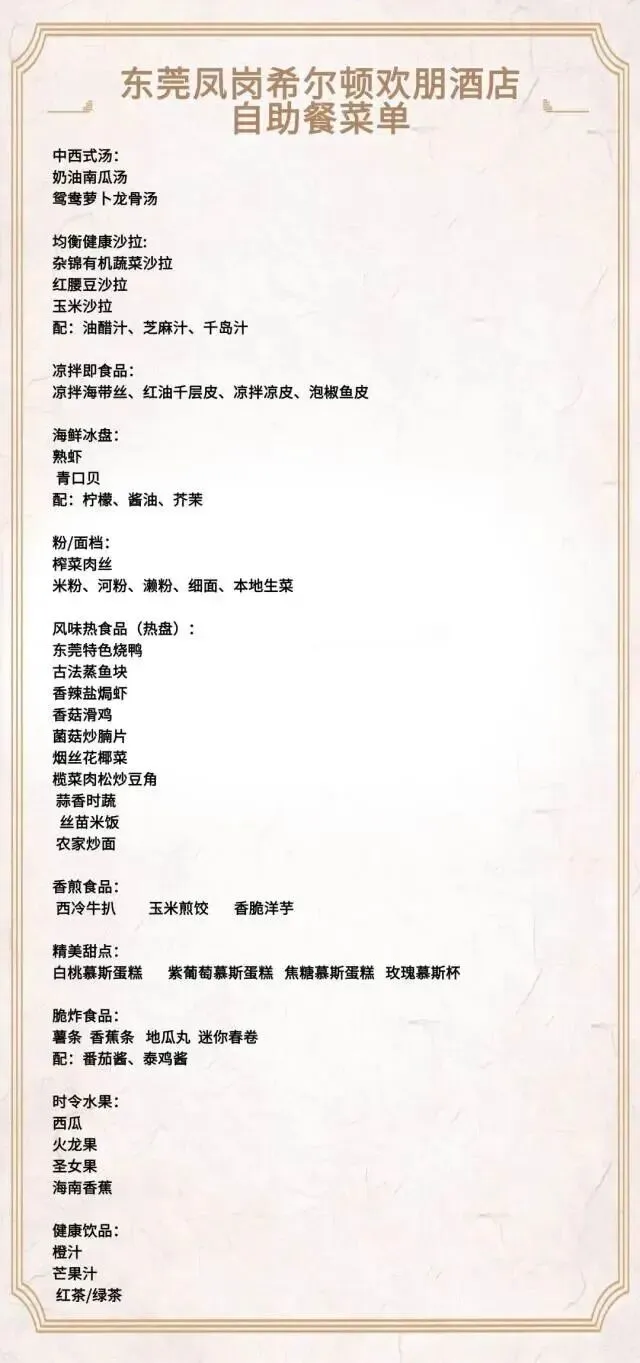 东莞凤岗希尔顿欢朋酒店
自助餐菜单

中西式汤:
奶油南瓜汤
鸳鸯萝卜龙骨汤

均衡健康沙拉:
杂锦有机蔬菜沙拉
红腰豆沙拉
玉米沙拉
配：油醋汁、芝麻汁、千岛汁

凉拌即食品:
凉拌海带丝、红油千层皮、凉拌凉皮、泡椒鱼皮

海鲜冰盘:
熟虾
青口贝
配：柠檬、酱油、芥茉

粉/面档:
榨菜肉丝
米粉、河粉、濑粉、细面、本地生菜

风味热食品（热盘）:
东莞特色烧鸭
古法蒸鱼块
香辣盐焗虾
香菇滑鸡
菌菇炒腩片
烟丝花椰菜
榄菜肉松炒豆角
蒜香时蔬
丝苗米饭
农家炒面

香煎食品:
西冷牛扒 玉米煎饺 香脆洋芋

精美甜点:
白桃慕斯蛋糕 紫葡萄慕斯蛋糕 焦糖慕斯蛋糕 玫瑰慕斯杯

脆炸食品:
薯条 香蕉条 地瓜丸 迷你春卷
配：番茄酱、泰鸡酱

时令水果:
西瓜
火龙果
圣女果
海南香蕉

健康饮品:
橙汁
芒果汁
红茶/绿茶